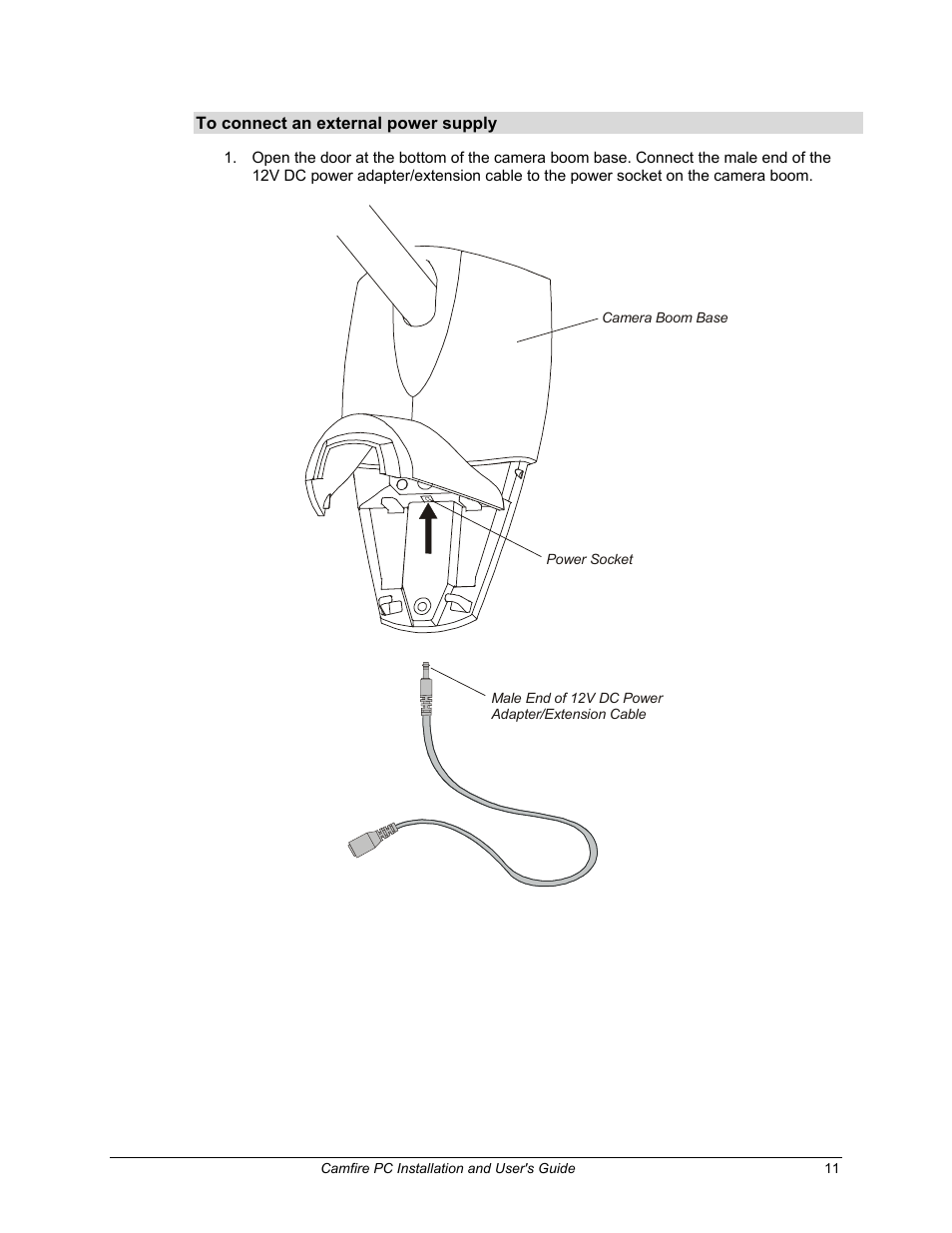 To connect an external power supply

1. Open the door at the bottom of the camera boom base. Connect the male end of the 12V DC power adapter/extension cable to the power socket on the camera boom.

Camera Boom Base

Power Socket

Male End of 12V DC Power Adapter/Extension Cable

Camfire PC Installation and User's Guide 11